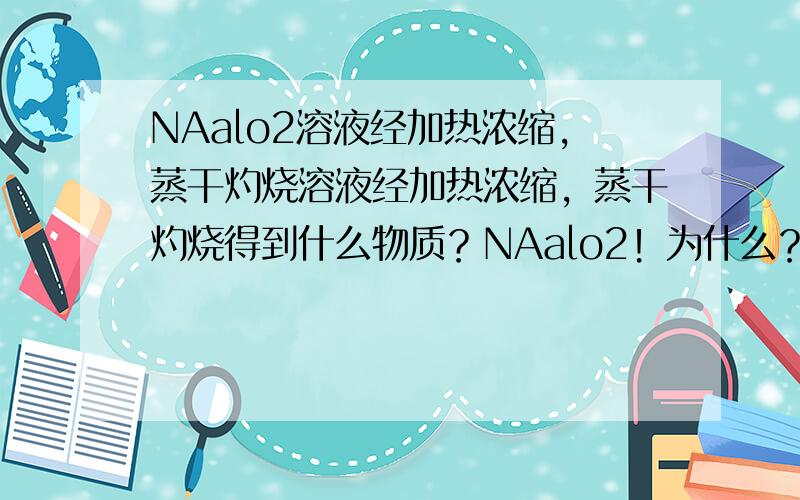 NAalo2溶液经加热浓缩，蒸干灼烧溶液经加热浓缩，蒸干灼烧得到什么物质？NAalo2！为什么？